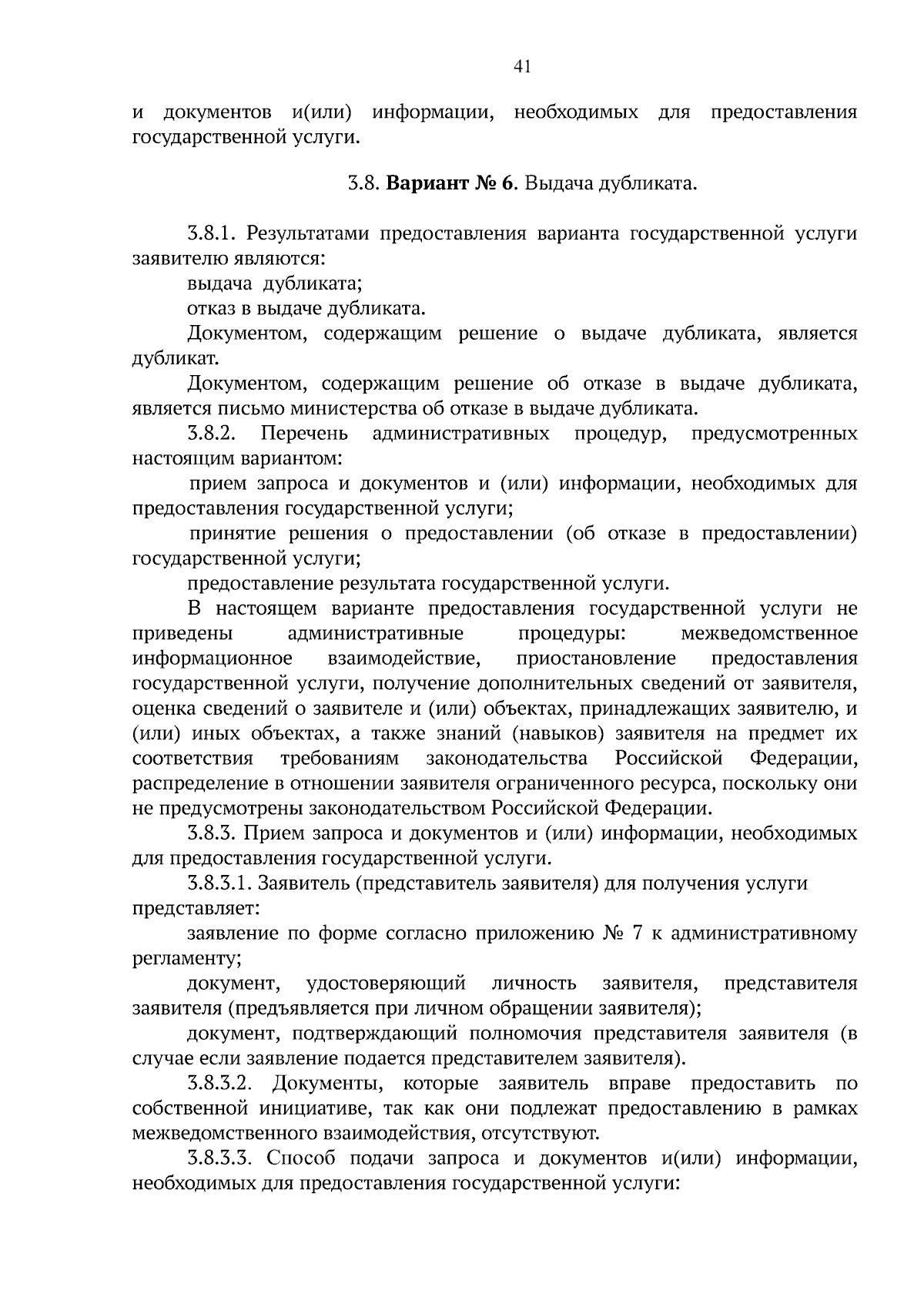 41

и документов и(или) информации, необходимых для предоставления государственной услуги.

3.8. Вариант № 6. Выдача дубликата.

3.8.1. Результатами предоставления варианта государственной услуги заявителю являются:

выдача дубликата;

отказ в выдаче дубликата.

Документом, содержащим решение о выдаче дубликата, является дубликат.

Документом, содержащим решение об отказе в выдаче дубликата, является письмо министерства об отказе в выдаче дубликата.

3.8.2. Перечень административных процедур, предусмотренных настоящим вариантом:

прием запроса и документов и (или) информации, необходимых для предоставления государственной услуги;

принятие решения о предоставлении (об отказе в предоставлении) государственной услуги;

предоставление результата государственной услуги.

В настоящем варианте предоставления государственной услуги не приведены административные процедуры: межведомственное информационное взаимодействие, приостановление предоставления государственной услуги, получение дополнительных сведений от заявителя, оценка сведений о заявителе и (или) объектах, принадлежащих заявителю, и (или) иных объектах, а также знаний (навыков) заявителя на предмет их соответствия требованиям законодательства Российской Федерации, распределение в отношении заявителя ограниченного ресурса, поскольку они не предусмотрены законодательством Российской Федерации.

3.8.3. Прием запроса и документов и (или) информации, необходимых для предоставления государственной услуги.

3.8.3.1. Заявитель (представитель заявителя) для получения услуги представляет:

заявление по форме согласно приложению № 7 к административному регламенту;

документ, удостоверяющий личность заявителя, представителя заявителя (предъявляется при личном обращении заявителя);

документ, подтверждающий полномочия представителя заявителя (в случае если заявление подается представителем заявителя).

3.8.3.2. Документы, которые заявитель вправе предоставить по собственной инициативе, так как они подлежат предоставлению в рамках межведомственного взаимодействия, отсутствуют.

3.8.3.3. Способ подачи запроса и документов и(или) информации, необходимых для предоставления государственной услуги: